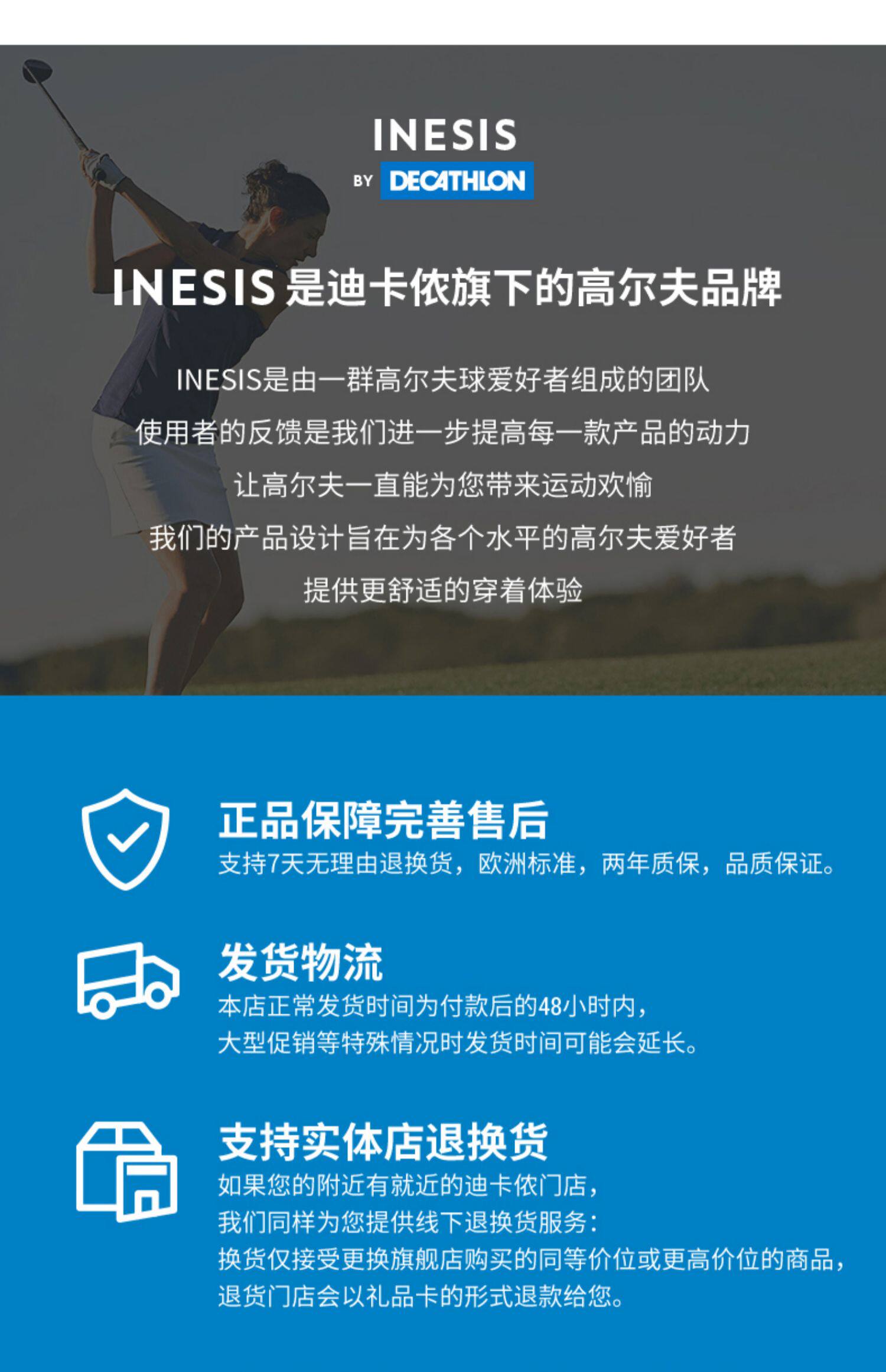 INESIS
BY DECATHLON

INESIS是迪卡侬旗下的高尔夫品牌

INESIS是由一群高尔夫球爱好者组成的团队

使用者的反馈是我们进一步提高每一款产品的动力

让高尔夫一直能为您带来运动欢愉

我们的产品设计旨在为各个水平的高尔夫爱好者

提供更舒适的穿着体验

正品保障完善售后

支持7天无理由退换货，欧洲标准，两年质保，品质保证。

发货物流

本店正常发货时间为付款后的48小时内，

大型促销等特殊情况时发货时间可能会延长。

支持实体店退换货

如果您的附近有就近的迪卡侬门店，

我们同样为您提供线下退换货服务：

换货仅接受更换旗舰店购买的同等价位或更高价位的商品，

退货门店会以礼品卡的形式退款给您。